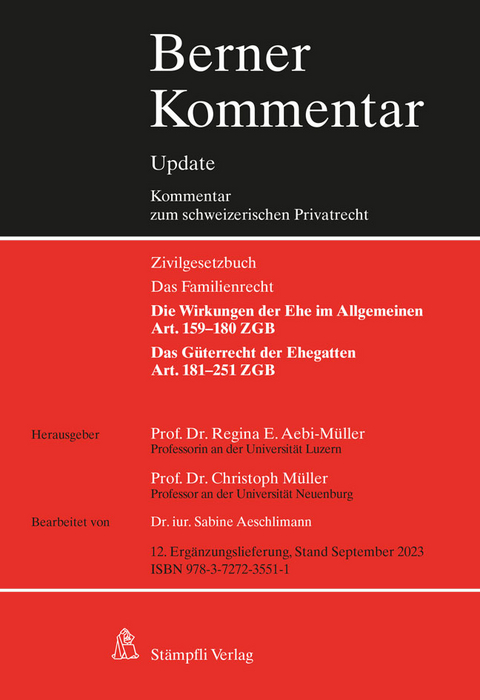 Berner Kommentar

Update

Kommentar zum schweizerischen Privatrecht

Zivilgesetzbuch

Das Familienrecht

Die Wirkungen der Ehe im Allgemeinen Art. 159–180 ZGB

Das Güterrecht der Ehegatten Art. 181–251 ZGB

Herausgeber

Prof. Dr. Regina E. Aebi-Müller
Professorin an der Universität Luzern

Prof. Dr. Christoph Müller
Professor an der Universität Neuenburg

Bearbeitet von

Dr. iur. Sabine Aeschlimann

12. Ergänzungslieferung, Stand September 2023
ISBN 978-3-7272-3551-1

Stämpfli Verlag